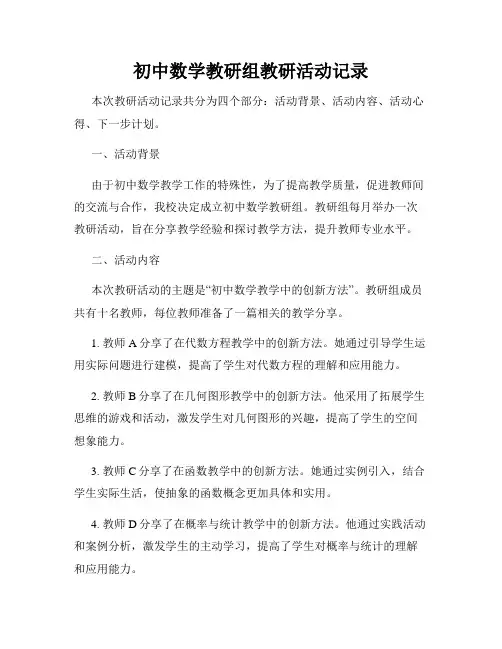 初中数学教研组教研活动记录

本次教研活动记录共分为四个部分：活动背景、活动内容、活动心得、下一步计划。

一、活动背景

由于初中数学教学工作的特殊性，为了提高教学质量，促进教师间的交流与合作，我校决定成立初中数学教研组。教研组每月举办一次教研活动，旨在分享教学经验和探讨教学方法，提升教师专业水平。

二、活动内容

本次教研活动的主题是“初中数学教学中的创新方法”。教研组成员共有十名教师，每位教师准备了一篇相关的教学分享。

1. 教师 A 分享了在代数方程教学中的创新方法。她通过引导学生运用实际问题进行建模，提高了学生对代数方程的理解和应用能力。

2. 教师 B 分享了在几何图形教学中的创新方法。他采用了拓展学生思维的游戏和活动，激发学生对几何图形的兴趣，提高了学生的空间想象能力。

3. 教师 C 分享了在函数教学中的创新方法。她通过实例引入，结合学生实际生活，使抽象的函数概念更加具体和实用。

4. 教师 D 分享了在概率与统计教学中的创新方法。他通过实践活动和案例分析，激发学生的主动学习，提高了学生对概率与统计的理解和应用能力。